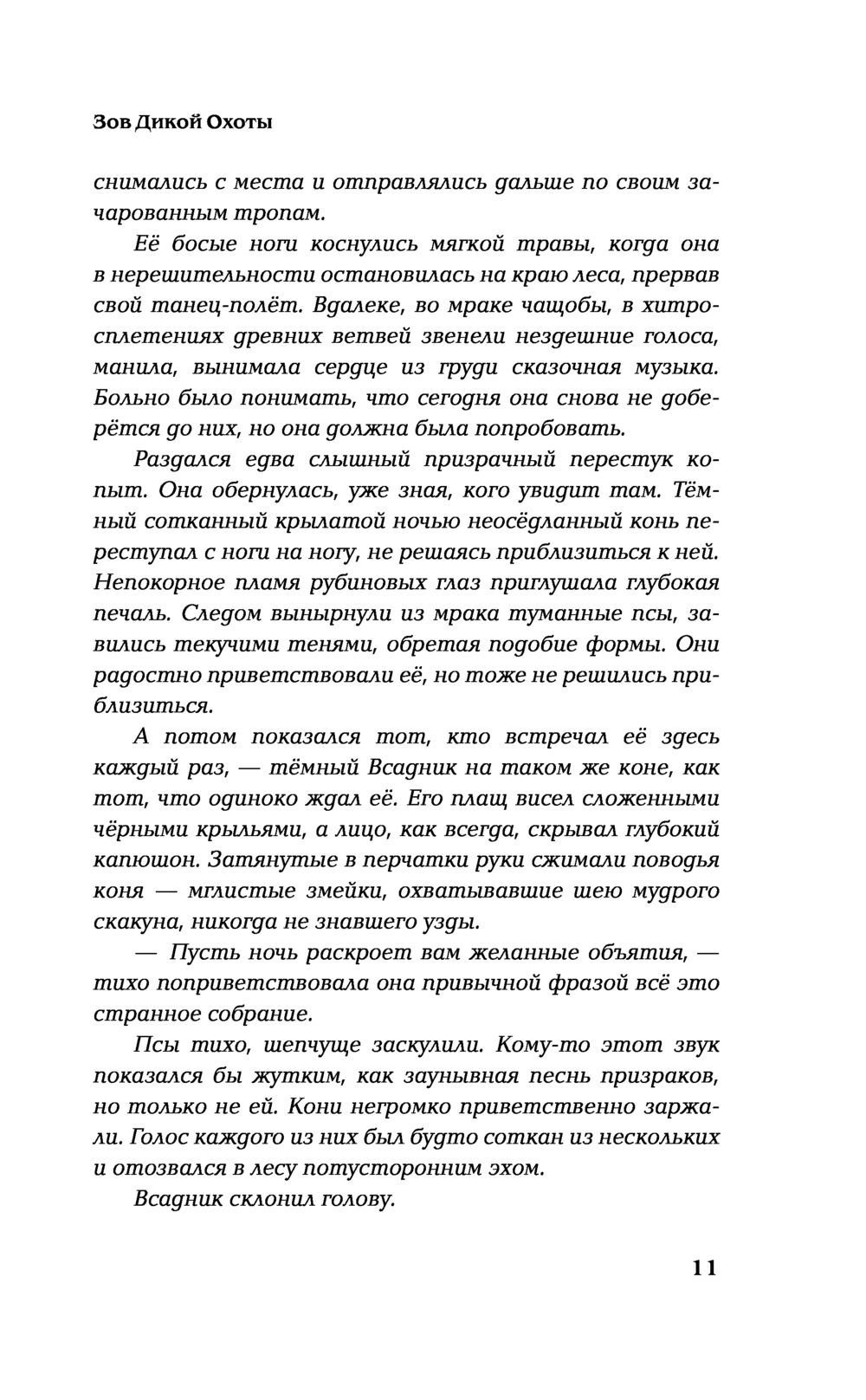 Зов Дикой Охоты

снимались с места и отправлялись дальше по своим зачарованным тропам.

Её босые ноги коснулись мягкой травы, когда она в нерешительности остановилась на краю леса, прервав свой танец-полёт. Вдалеке, во мраке чащобы, в хитросплетениях древних ветвей звенели нездешние голоса, манила, вынимала сердце из груди сказочная музыка. Больно было понимать, что сегодня она снова не доберётся до них, но она должна была попробовать.

Раздался едва слышный призрачный перестук копыт. Она обернулась, уже зная, кого увидит там. Тёмный сотканный крылатой ночью неосёдланный конь переступал с ноги на ногу, не решаясь приблизиться к ней. Непокорное пламя рубиновых глаз приглушала глубокая печаль. Следом вынырнули из мрака туманные псы, завились текучими тенями, обретая подобие формы. Они радостно приветствовали её, но тоже не решились приблизиться.

А потом показался тот, кто встречал её здесь каждый раз, — тёмный Всадник на таком же коне, как тот, что одиноко ждал её. Его плащ висел сложенными чёрными крыльями, а лицо, как всегда, скрывал глубокий капюшон. Затянутые в перчатки руки сжимали поводья коня — мглистые змейки, охватывавшие шею мудрого скакуна, никогда не знавшего узды.

— Пусть ночь раскроет вам желанные объятия, — тихо поприветствовала она привычной фразой всё это странное собрание.

Псы тихо, шепчуще заскулили. Кому-то этот звук показался бы жутким, как заунывная песнь призраков, но только не ей. Кони негромко приветственно заржали. Голос каждого из них был будто соткан из нескольких и отозвался в лесу потусторонним эхом.

Всадник склонил голову.

11